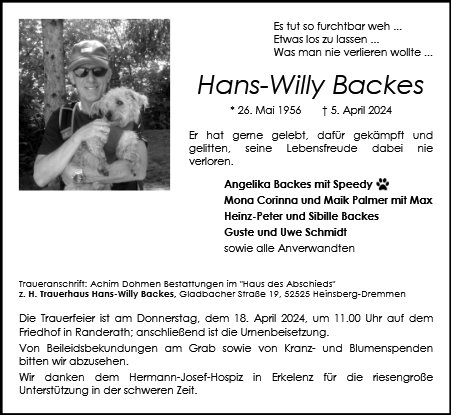 Es tut so furchtbar weh ...
Etwas los zu lassen ...
Was man nie verlieren wollte ...

Hans-Willy Backes

* 26. Mai 1956 † 5. April 2024

Er hat gerne gelebt, dafür gekämpft und gelitten, seine Lebensfreude dabei nie verloren.

Angelika Backes mit Speedy
Mona Corinna und Maik Palmer mit Max
Heinz-Peter und Sibille Backes
Guste und Uwe Schmidt
sowie alle Anverwandten

Traueranschrift: Achim Dohmen Bestattungen im "Haus des Abschieds"
z. H. Trauerhaus Hans-Willy Backes, Gladbacher Straße 19, 52525 Heinsberg-Dremmen

Die Trauerfeier ist am Donnerstag, dem 18. April 2024, um 11.00 Uhr auf dem Friedhof in Randerath; anschließend ist die Urnenbeisetzung.

Von Beileidsbekundungen am Grab sowie von Kranz- und Blumenspenden bitten wir abzusehen.

Wir danken dem Hermann-Josef-Hospiz in Erkelenz für die riesengroße Unterstützung in der schweren Zeit.